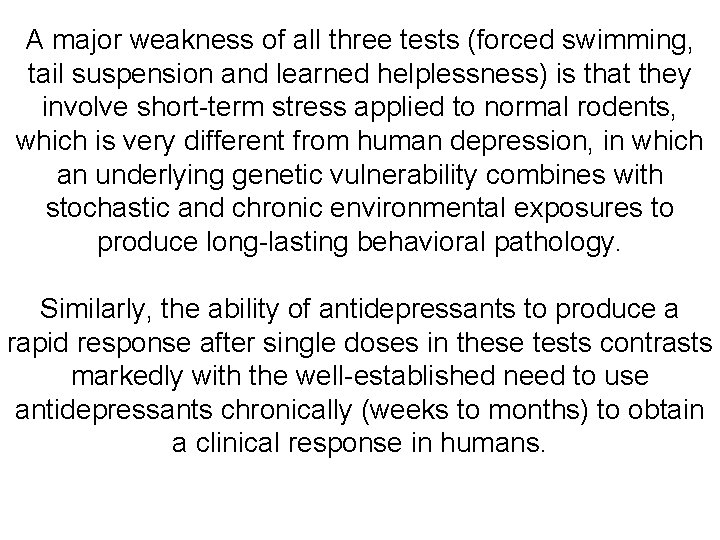 A major weakness of all three tests (forced swimming, tail suspension and learned helplessness) is that they involve short-term stress applied to normal rodents, which is very different from human depression, in which an underlying genetic vulnerability combines with stochastic and chronic environmental exposures to produce long-lasting behavioral pathology.

Similarly, the ability of antidepressants to produce a rapid response after single doses in these tests contrasts markedly with the well-established need to use antidepressants chronically (weeks to months) to obtain a clinical response in humans.